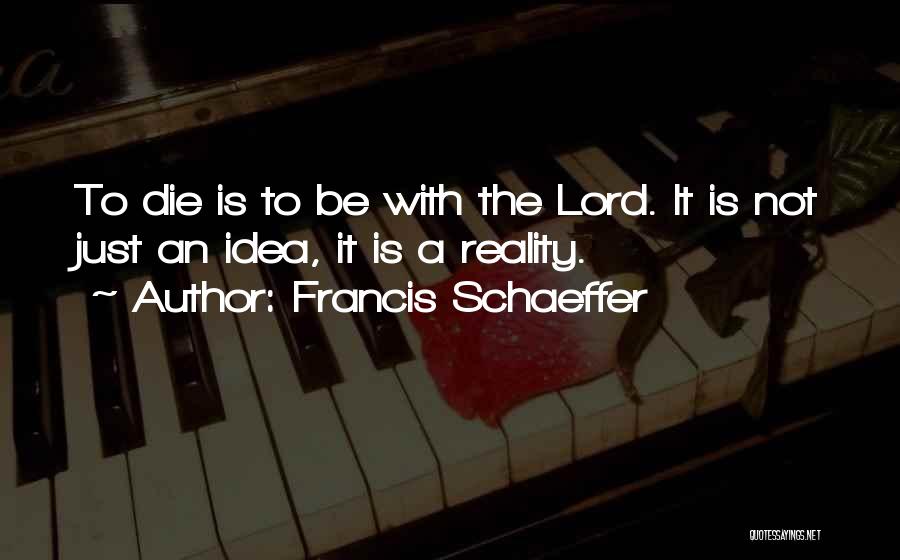 To die is to be with the Lord. It is not just an idea, it is a reality.
~ Author: Francis Schaeffer

QUOTESSAYINGS.NET